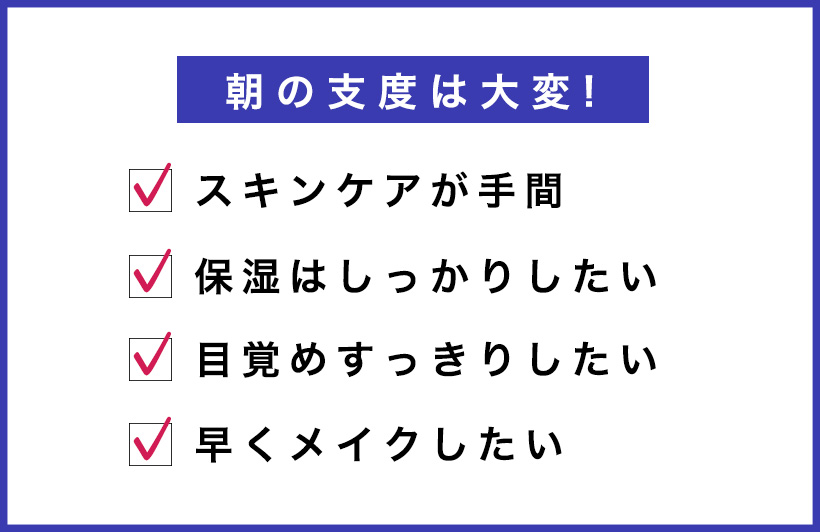 朝の支度は大変!

☑ スキンケアが手間

☑ 保湿はしっかりしたい

☑ 目覚めすっきりしたい

☑ 早くメイクしたい